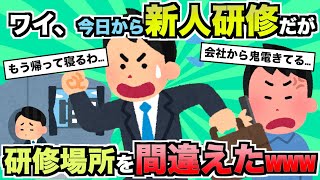 ワイ、今日から新人研修だが

もう帰って寝るわ…

会社から鬼電きてる…

研修場所を間違えたwww